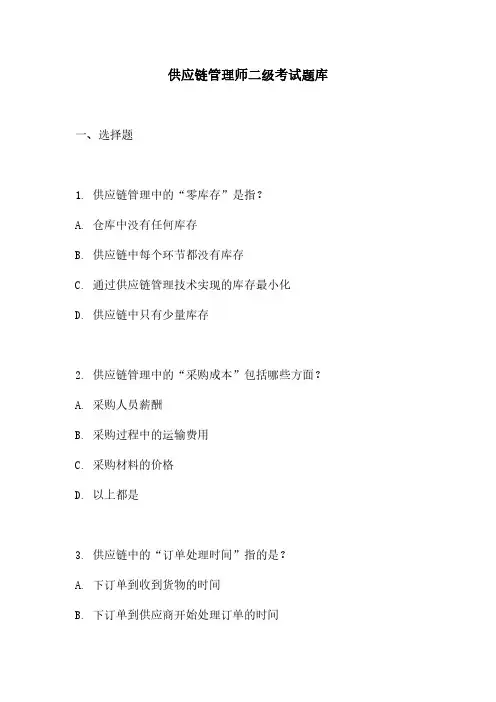 供应链管理师二级考试题库

一、选择题

1. 供应链管理中的“零库存”是指？

A. 仓库中没有任何库存

B. 供应链中每个环节都没有库存

C. 通过供应链管理技术实现的库存最小化

D. 供应链中只有少量库存

2. 供应链管理中的“采购成本”包括哪些方面？

A. 采购人员薪酬

B. 采购过程中的运输费用

C. 采购材料的价格

D. 以上都是

3. 供应链中的“订单处理时间”指的是？

A. 下订单到收到货物的时间

B. 下订单到供应商开始处理订单的时间